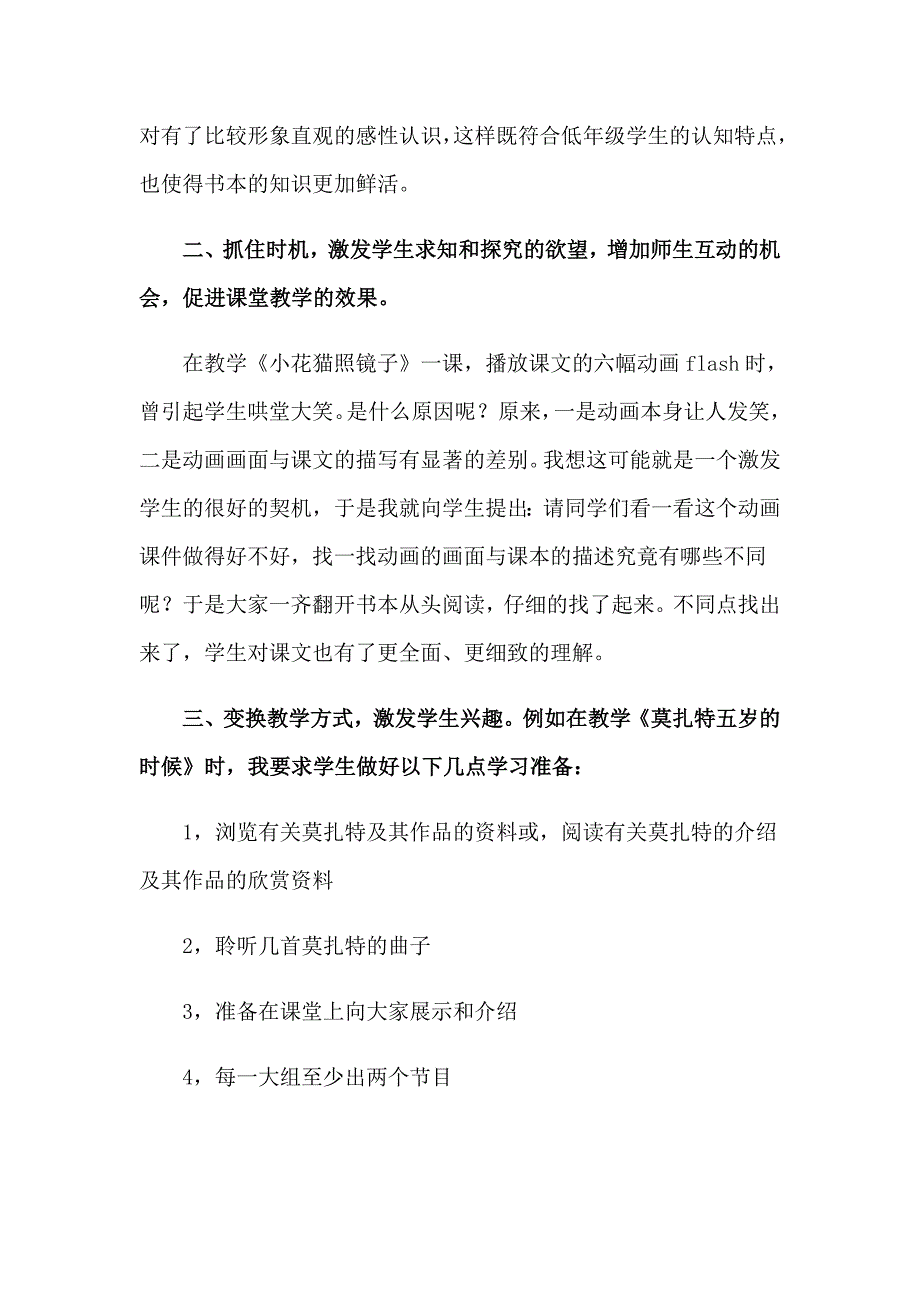 对有了比较形象直观的感性认识，这样既符合低年级学生的认知特点，也使得书本的知识更加鲜活。

二、抓住时机，激发学生求知和探究的欲望，增加师生互动的机会，促进课堂教学的效果。

在教学《小花猫照镜子》一课，播放课文的六幅动画 flash 时，曾引起学生哄堂大笑。是什么原因呢？原来，一是动画本身让人发笑，二是动画画面与课文的描写有显著的差别。我想这可能就是一个激发学生的很好的契机，于是我就向学生提出：请同学们看一看这个动画课件做得好不好，找一找动画的画面与课本的描述究竟有哪些不同呢？于是大家一齐翻开书本从头阅读，仔细的找了起来。不同点找出来了，学生对课文也有了更全面、更细致的理解。

三、变换教学方式，激发学生兴趣。例如在教学《莫扎特五岁的时候》时，我要求学生做好以下几点学习准备：

1，浏览有关莫扎特及其作品的资料或，阅读有关莫扎特的介绍及其作品的欣赏资料

2，聆听几首莫扎特的曲子

3，准备在课堂上向大家展示和介绍

4，每一大组至少出两个节目